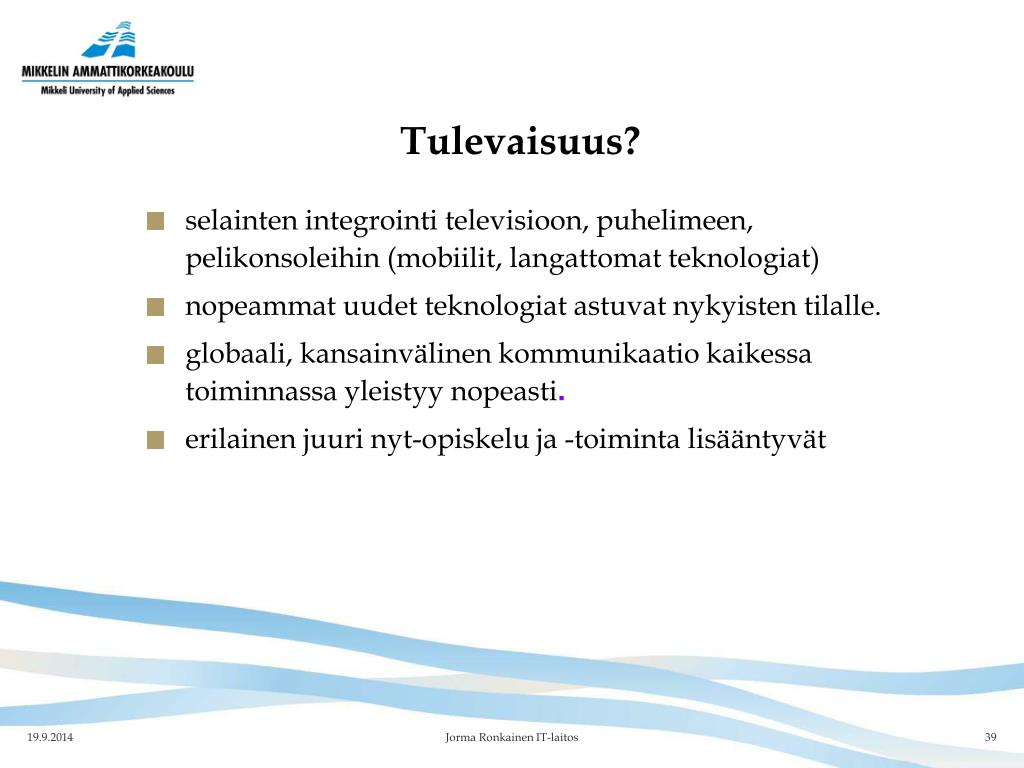 MIKKELIN AMMATTIKORKEAKOULU
Mikkeli University of Applied Sciences

Tulevaisuus?

selainten integrointi televisioon, puhelimeen, pelikonsoleihin (mobiilit, langattomat teknologiat)

nopeammat uudet teknologiat astuvat nykyisten tilalle.

globaali, kansainvälinen kommunikaatio kaikessa toiminnassa yleistyy nopeasti.

erilainen juuri nyt-opiskelu ja -toiminta lisääntyvät

19.9.2014

Jorma Ronkainen IT-laitos

39